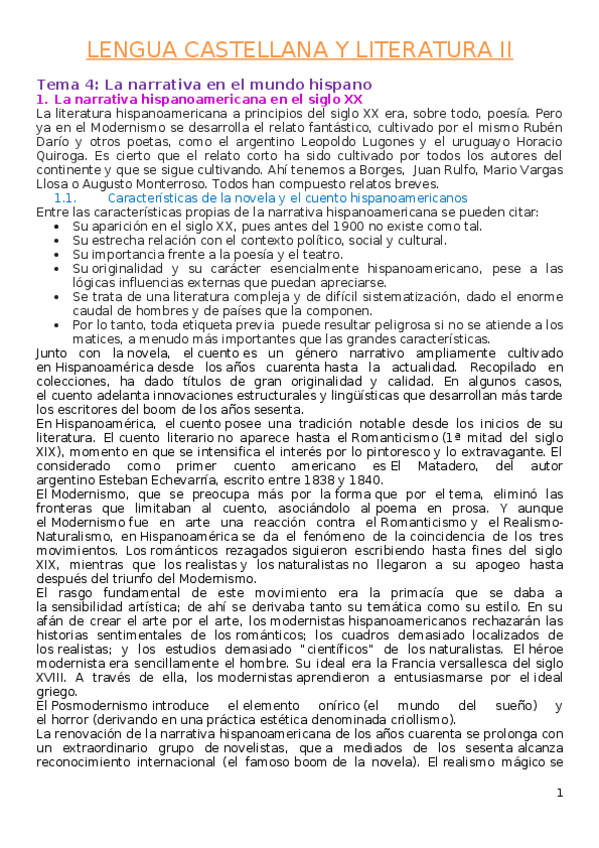 LENGUA CASTELLANA Y LITERATURA II

Tema 4: La narrativa en el mundo hispano
1. La narrativa hispanoamericana en el siglo XX
La literatura hispanoamericana a principios del siglo XX era, sobre todo, poesía. Pero ya en el Modernismo se desarrolla el relato fantástico, cultivado por el mismo Rubén Darío y otros poetas, como el argentino Leopoldo Lugones y el uruguayo Horacio Quiroga. Es cierto que el relato corto ha sido cultivado por todos los autores del continente y que se sigue cultivando. Ahí tenemos a Borges, Juan Rulfo, Mario Vargas Llosa o Augusto Monterroso. Todos han compuesto relatos breves.
1.1. Características de la novela y el cuento hispanoamericanos
Entre las características propias de la narrativa hispanoamericana se pueden citar:
• Su aparición en el siglo XX, pues antes del 1900 no existe como tal.
• Su estrecha relación con el contexto político, social y cultural.
• Su importancia frente a la poesía y el teatro.
• Su originalidad y su carácter esencialmente hispanoamericano, pese a las lógicas influencias externas que puedan apreciarse.
• Se trata de una literatura compleja y de difícil sistematización, dado el enorme caudal de hombres y de países que la componen.
• Por lo tanto, toda etiqueta previa puede resultar peligrosa si no se atiende a los matices, a menudo más importantes que las grandes características.
Junto con la novela, el cuento es un género narrativo ampliamente cultivado en Hispanoamérica desde los años cuarenta hasta la actualidad. Recopilado en colecciones, ha dado títulos de gran originalidad y calidad. En algunos casos, el cuento adelanta innovaciones estructurales y lingüísticas que desarrollan más tarde los escritores del boom de los años sesenta.
En Hispanoamérica, el cuento posee una tradición notable desde los inicios de su literatura. El cuento literario no aparece hasta el Romanticismo (1ª mitad del siglo XIX), momento en que se intensifica el interés por lo pintoresco y lo extravagante. El considerado como primer cuento americano es El Matadero, del autor argentino Esteban Echevarría, escrito entre 1838 y 1840.
El Modernismo, que se preocupa más por la forma que por el tema, eliminó las fronteras que limitaban al cuento, asociándolo al poema en prosa. Y aunque el Modernismo fue en arte una reacción contra el Romanticismo y el Realismo-Naturalismo, en Hispanoamérica se da el fenómeno de la coincidencia de los tres movimientos. Los románticos rezagados siguieron escribiendo hasta fines del siglo XIX, mientras que los realistas y los naturalistas no llegaron a su apogeo hasta después del triunfo del Modernismo.
El rasgo fundamental de este movimiento era la primacía que se daba a la sensibilidad artística; de ahí se derivaba tanto su temática como su estilo. En su afán de crear el arte por el arte, los modernistas hispanoamericanos rechazarán las historias sentimentales de los románticos; los cuadros demasiado localizados de los realistas; y los estudios demasiado "científicos" de los naturalistas. El héroe modernista era sencillamente el hombre. Su ideal era la Francia versallesca del siglo XVIII. A través de ella, los modernistas aprendieron a entusiasmarse por el ideal griego.
El Posmodernismo introduce el elemento onírico (el mundo del sueño) y el horror (derivando en una práctica estética denominada criollismo).
La renovación de la narrativa hispanoamericana de los años cuarenta se prolonga con un extraordinario grupo de novelistas, que a mediados de los sesenta alcanza reconocimiento internacional (el famoso boom de la novela). El realismo mágico se

1